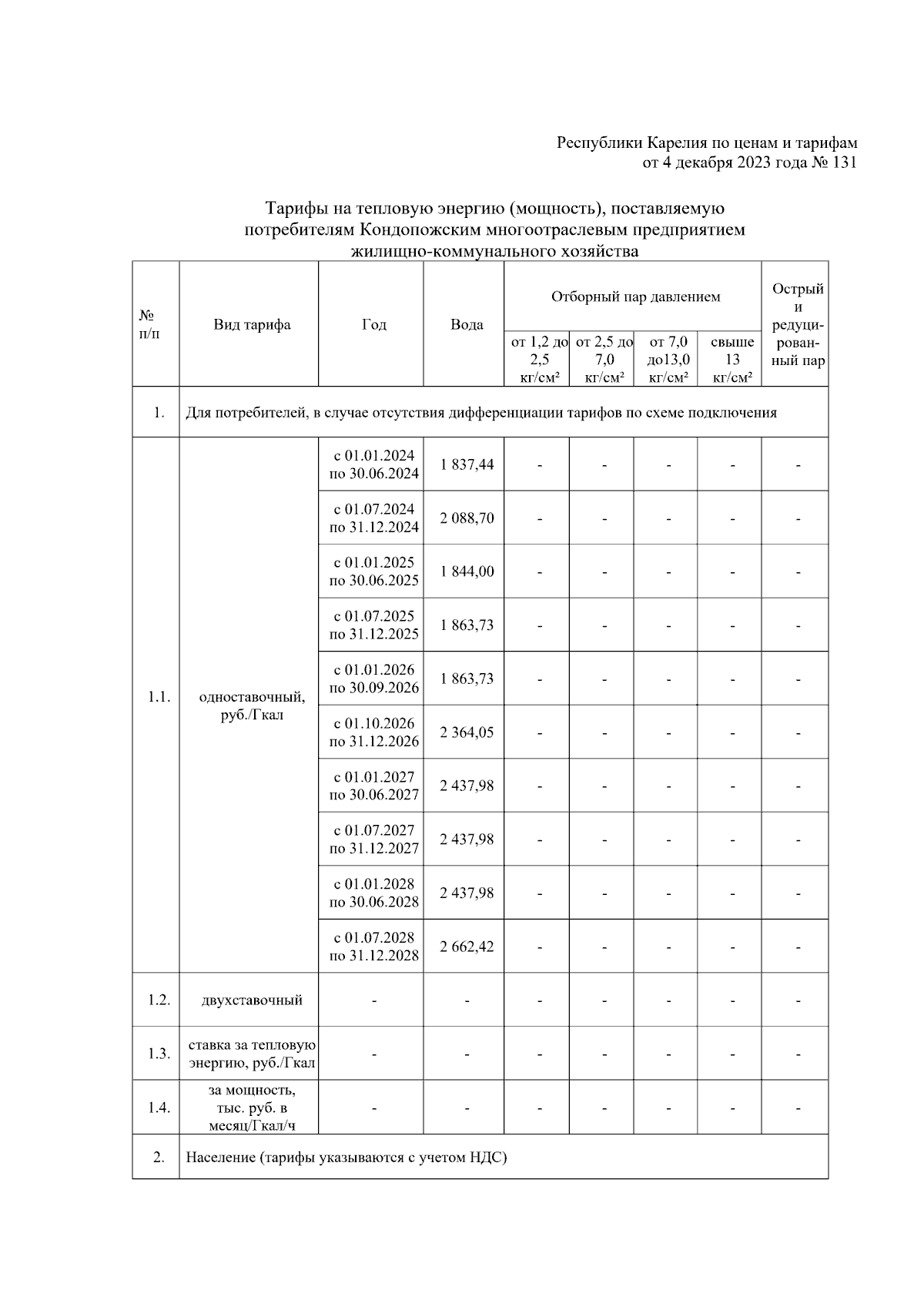 Республики Карелия по ценам и тарифам
от 4 декабря 2023 года № 131

Тарифы на тепловую энергию (мощность), поставляемую потребителям Кондопожским многоотраслевым предприятием жилищно-коммунального хозяйства

| № п/п | Вид тарифа | Год | Вода | Отборный пар давлением от 1,2 до 2,5 кг/см² | Отборный пар давлением от 2,5 до 7,0 кг/см² | Отборный пар давлением от 7,0 до13,0 кг/см² | Отборный пар давлением свыше 13 кг/см² | Острый и редуцированный пар |
|---|---|---|---|---|---|---|---|---|
| 1. | Для потребителей, в случае отсутствия дифференциации тарифов по схеме подключения | | | | | | | |
| 1.1. | одноставочный, руб./Гкал | с 01.01.2024 по 30.06.2024 | 1 837,44 | - | - | - | - | - |
| | | с 01.07.2024 по 31.12.2024 | 2 088,70 | - | - | - | - | - |
| | | с 01.01.2025 по 30.06.2025 | 1 844,00 | - | - | - | - | - |
| | | с 01.07.2025 по 31.12.2025 | 1 863,73 | - | - | - | - | - |
| | | с 01.01.2026 по 30.09.2026 | 1 863,73 | - | - | - | - | - |
| | | с 01.10.2026 по 31.12.2026 | 2 364,05 | - | - | - | - | - |
| | | с 01.01.2027 по 30.06.2027 | 2 437,98 | - | - | - | - | - |
| | | с 01.07.2027 по 31.12.2027 | 2 437,98 | - | - | - | - | - |
| | | с 01.01.2028 по 30.06.2028 | 2 437,98 | - | - | - | - | - |
| | | с 01.07.2028 по 31.12.2028 | 2 662,42 | - | - | - | - | - |
| 1.2. | двухставочный | - | - | - | - | - | - | - |
| 1.3. | ставка за тепловую энергию, руб./Гкал | - | - | - | - | - | - | - |
| 1.4. | за мощность, тыс. руб. в месяц/Гкал/ч | - | - | - | - | - | - | - |
| 2. | Население (тарифы указываются с учетом НДС) | | | | | | | |